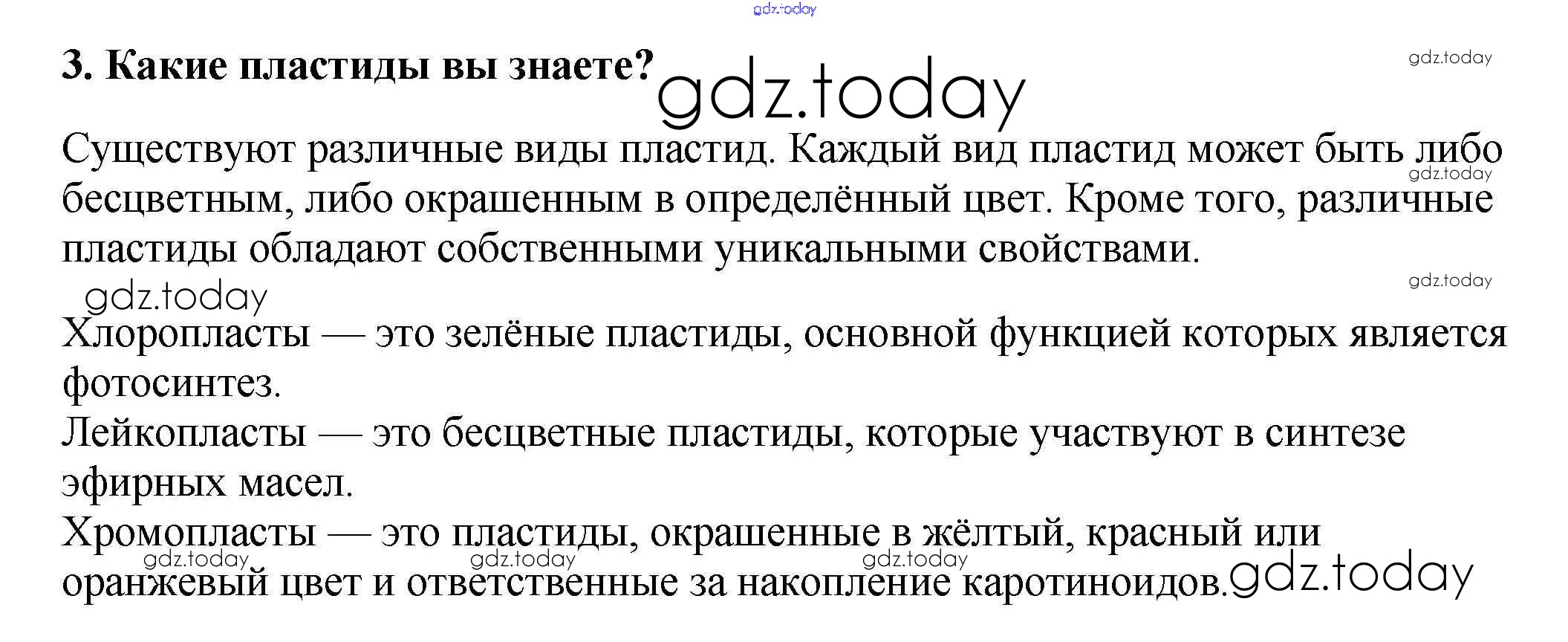 3. Какие пластиды вы знаете?

Существуют различные виды пластид. Каждый вид пластид может быть либо бесцветным, либо окрашенным в определённый цвет. Кроме того, различные пластиды обладают собственными уникальными свойствами.

Хлоропласты — это зелёные пластиды, основной функцией которых является фотосинтез.

Лейкопласты — это бесцветные пластиды, которые участвуют в синтезе эфирных масел.

Хромопласты — это пластиды, окрашенные в жёлтый, красный или оранжевый цвет и ответственные за накопление каротиноидов.

gdz.today